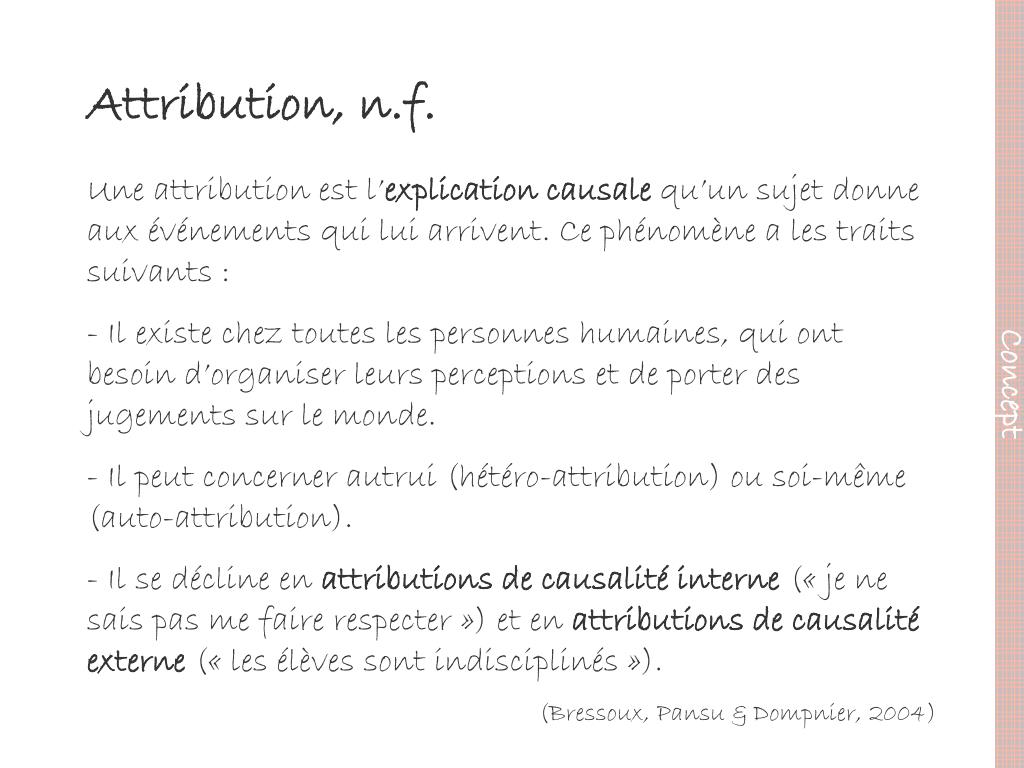 Attribution, n.f.

Une attribution est l'explication causale qu'un sujet donne aux événements qui lui arrivent. Ce phénomène a les traits suivants :

- Il existe chez toutes les personnes humaines, qui ont besoin d'organiser leurs perceptions et de porter des jugements sur le monde.

- Il peut concerner autrui (hétéro-attribution) ou soi-même (auto-attribution).

- Il se décline en attributions de causalité interne (« je ne sais pas me faire respecter ») et en attributions de causalité externe (« les élèves sont indisciplinés »).

(Bressoux, Pansu & Dompnier, 2004)

Concept